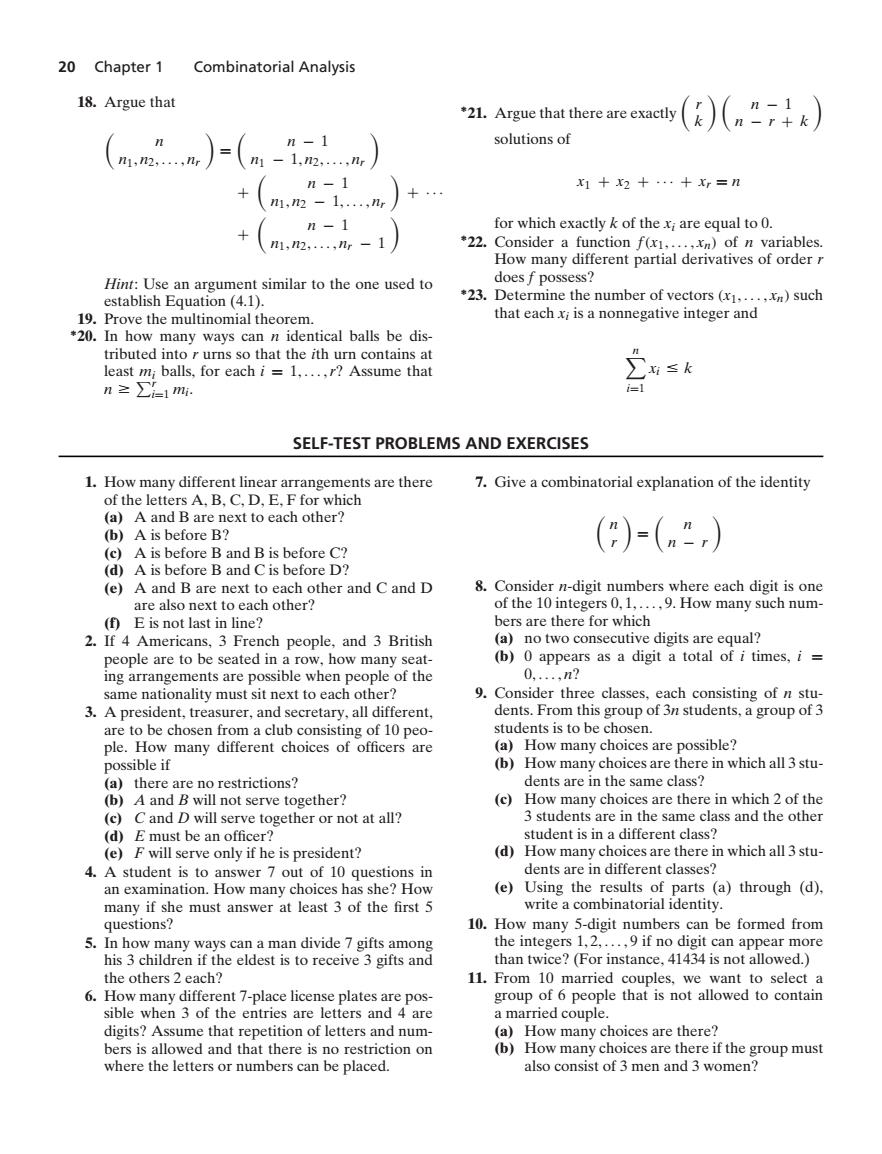 20 Chapter 1 Combinatorial Analysis

18. Argue that

$\binom{n}{n_1, n_2, \ldots, n_r} = \binom{n-1}{n_1 - 1, n_2, \ldots, n_r} + \binom{n-1}{n_1, n_2 - 1, \ldots, n_r} + \cdots + \binom{n-1}{n_1, n_2, \ldots, n_r - 1}$

Hint: Use an argument similar to the one used to establish Equation (4.1).

19. Prove the multinomial theorem.

*20. In how many ways can $n$ identical balls be distributed into $r$ urns so that the $i$th urn contains at least $m_i$ balls, for each $i = 1, \ldots, r$? Assume that $n \geq \sum_{i=1}^{r} m_i$.

*21. Argue that there are exactly $\binom{r}{k}\binom{n-1}{n-r+k}$ solutions of

$x_1 + x_2 + \cdots + x_r = n$

for which exactly $k$ of the $x_i$ are equal to 0.

*22. Consider a function $f(x_1, \ldots, x_n)$ of $n$ variables. How many different partial derivatives of order $r$ does $f$ possess?

*23. Determine the number of vectors $(x_1, \ldots, x_n)$ such that each $x_i$ is a nonnegative integer and

$\sum_{i=1}^{n} x_i \leq k$

SELF-TEST PROBLEMS AND EXERCISES

1. How many different linear arrangements are there of the letters A, B, C, D, E, F for which
(a) A and B are next to each other?
(b) A is before B?
(c) A is before B and B is before C?
(d) A is before B and C is before D?
(e) A and B are next to each other and C and D are also next to each other?
(f) E is not last in line?

2. If 4 Americans, 3 French people, and 3 British people are to be seated in a row, how many seating arrangements are possible when people of the same nationality must sit next to each other?

3. A president, treasurer, and secretary, all different, are to be chosen from a club consisting of 10 people. How many different choices of officers are possible if
(a) there are no restrictions?
(b) $A$ and $B$ will not serve together?
(c) $C$ and $D$ will serve together or not at all?
(d) $E$ must be an officer?
(e) $F$ will serve only if he is president?

4. A student is to answer 7 out of 10 questions in an examination. How many choices has she? How many if she must answer at least 3 of the first 5 questions?

5. In how many ways can a man divide 7 gifts among his 3 children if the eldest is to receive 3 gifts and the others 2 each?

6. How many different 7-place license plates are possible when 3 of the entries are letters and 4 are digits? Assume that repetition of letters and numbers is allowed and that there is no restriction on where the letters or numbers can be placed.

7. Give a combinatorial explanation of the identity

$\binom{n}{r} = \binom{n}{n-r}$

8. Consider $n$-digit numbers where each digit is one of the 10 integers $0, 1, \ldots, 9$. How many such numbers are there for which
(a) no two consecutive digits are equal?
(b) 0 appears as a digit a total of $i$ times, $i = 0, \ldots, n$?

9. Consider three classes, each consisting of $n$ students. From this group of $3n$ students, a group of 3 students is to be chosen.
(a) How many choices are possible?
(b) How many choices are there in which all 3 students are in the same class?
(c) How many choices are there in which 2 of the 3 students are in the same class and the other student is in a different class?
(d) How many choices are there in which all 3 students are in different classes?
(e) Using the results of parts (a) through (d), write a combinatorial identity.

10. How many 5-digit numbers can be formed from the integers $1, 2, \ldots, 9$ if no digit can appear more than twice? (For instance, 41434 is not allowed.)

11. From 10 married couples, we want to select a group of 6 people that is not allowed to contain a married couple.
(a) How many choices are there?
(b) How many choices are there if the group must also consist of 3 men and 3 women?